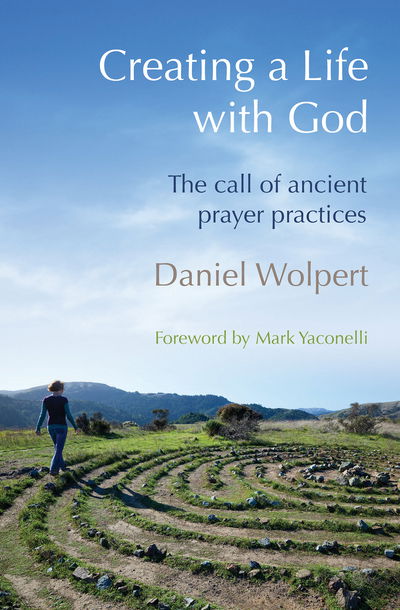 Creating a Life with God

The call of ancient prayer practices

Daniel Wolpert

Foreword by Mark Yaconelli